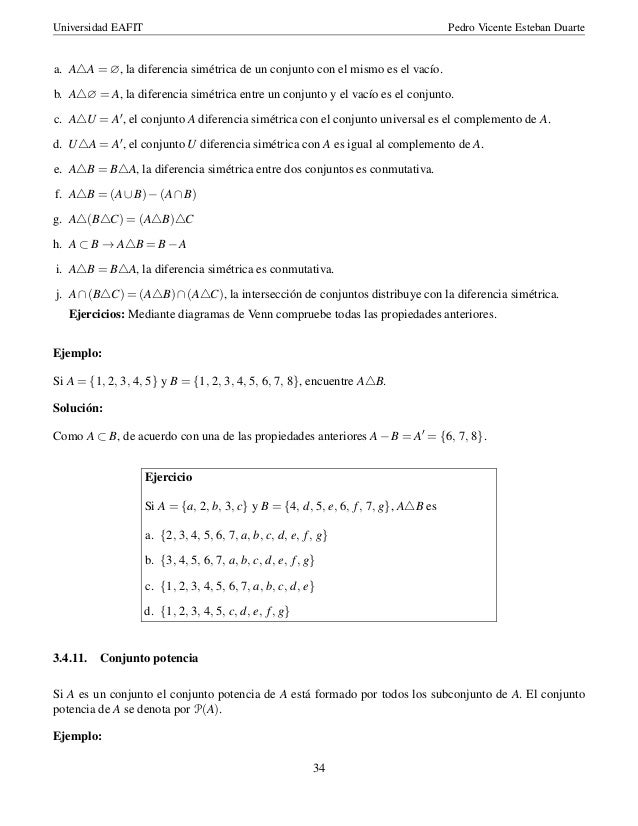 Universidad EAFIT Pedro Vicente Esteban Duarte

a. $A \triangle A = \varnothing$, la diferencia simétrica de un conjunto con el mismo es el vacío.

b. $A \triangle \varnothing = A$, la diferencia simétrica entre un conjunto y el vacío es el conjunto.

c. $A \triangle U = A'$, el conjunto $A$ diferencia simétrica con el conjunto universal es el complemento de $A$.

d. $U \triangle A = A'$, el conjunto $U$ diferencia simétrica con $A$ es igual al complemento de $A$.

e. $A \triangle B = B \triangle A$, la diferencia simétrica entre dos conjuntos es conmutativa.

f. $A \triangle B = (A \cup B) - (A \cap B)$

g. $A \triangle (B \triangle C) = (A \triangle B) \triangle C$

h. $A \subset B \rightarrow A \triangle B = B - A$

i. $A \triangle B = B \triangle A$, la diferencia simétrica es conmutativa.

j. $A \cap (B \triangle C) = (A \triangle B) \cap (A \triangle C)$, la intersección de conjuntos distribuye con la diferencia simétrica.
**Ejercicios:** Mediante diagramas de Venn compruebe todas las propiedades anteriores.

**Ejemplo:**

Si $A = \{1, 2, 3, 4, 5\}$ y $B = \{1, 2, 3, 4, 5, 6, 7, 8\}$, encuentre $A \triangle B$.

**Solución:**

Como $A \subset B$, de acuerdo con una de las propiedades anteriores $A - B = A' = \{6, 7, 8\}$.

**Ejercicio**

Si $A = \{a, 2, b, 3, c\}$ y $B = \{4, d, 5, e, 6, f, 7, g\}$, $A \triangle B$ es

a. $\{2, 3, 4, 5, 6, 7, a, b, c, d, e, f, g\}$

b. $\{3, 4, 5, 6, 7, a, b, c, d, e, f, g\}$

c. $\{1, 2, 3, 4, 5, 6, 7, a, b, c, d, e\}$

d. $\{1, 2, 3, 4, 5, c, d, e, f, g\}$

**3.4.11. Conjunto potencia**

Si $A$ es un conjunto el conjunto potencia de $A$ está formado por todos los subconjunto de $A$. El conjunto potencia de $A$ se denota por $\mathcal{P}(A)$.

**Ejemplo:**

34